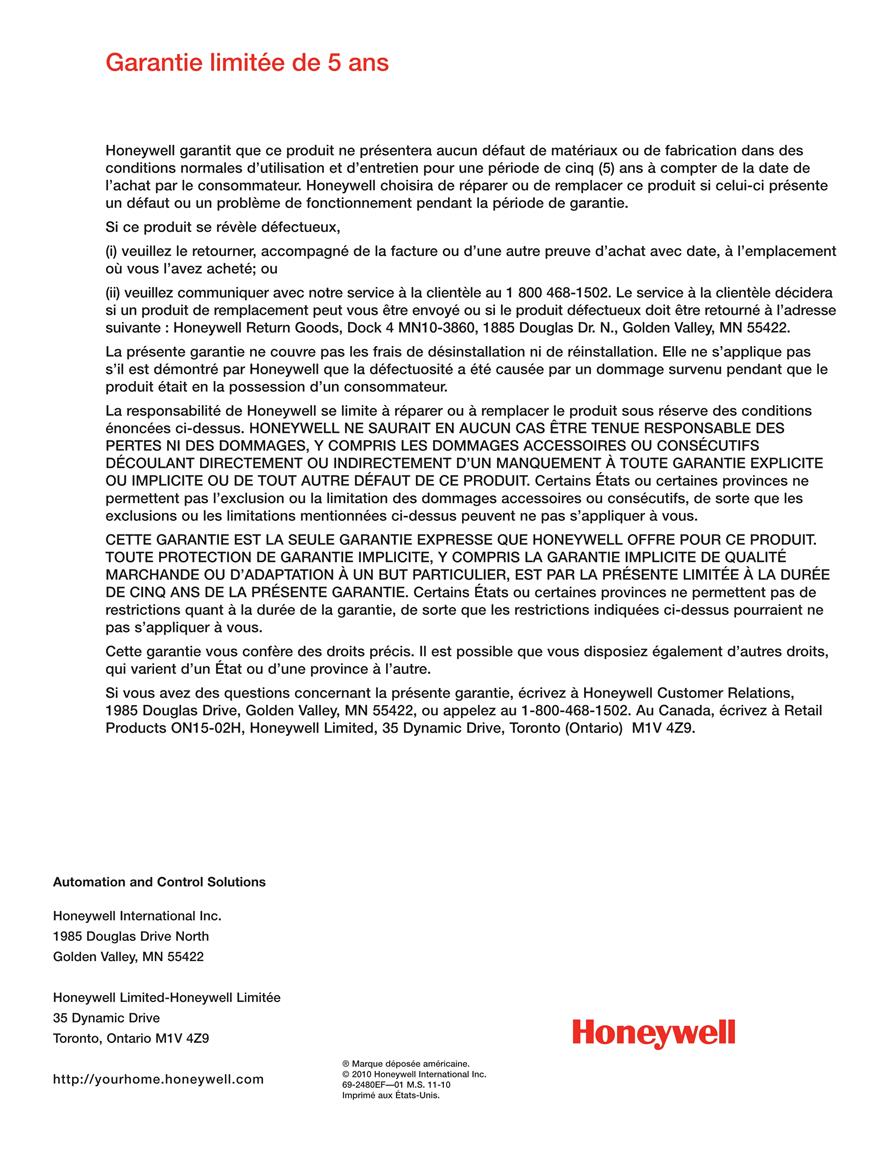 Garantie limitée de 5 ans

Honeywell garantit que ce produit ne présentera aucun défaut de matériaux ou de fabrication dans des conditions normales d'utilisation et d'entretien pour une période de cinq (5) ans à compter de la date de l'achat par le consommateur. Honeywell choisira de réparer ou de remplacer ce produit si celui-ci présente un défaut ou un problème de fonctionnement pendant la période de garantie.

Si ce produit se révèle défectueux,

(i) veuillez le retourner, accompagné de la facture ou d'une autre preuve d'achat avec date, à l'emplacement où vous l'avez acheté; ou

(ii) veuillez communiquer avec notre service à la clientèle au 1 800 468-1502. Le service à la clientèle décidera si un produit de remplacement peut vous être envoyé ou si le produit défectueux doit être retourné à l'adresse suivante : Honeywell Return Goods, Dock 4 MN10-3860, 1885 Douglas Dr. N., Golden Valley, MN 55422.

La présente garantie ne couvre pas les frais de désinstallation ni de réinstallation. Elle ne s'applique pas s'il est démontré par Honeywell que la défectuosité a été causée par un dommage survenu pendant que le produit était en la possession d'un consommateur.

La responsabilité de Honeywell se limite à réparer ou à remplacer le produit sous réserve des conditions énoncées ci-dessus. HONEYWELL NE SAURAIT EN AUCUN CAS ÊTRE TENUE RESPONSABLE DES PERTES NI DES DOMMAGES, Y COMPRIS LES DOMMAGES ACCESSOIRES OU CONSÉCUTIFS DÉCOULANT DIRECTEMENT OU INDIRECTEMENT D'UN MANQUEMENT À TOUTE GARANTIE EXPLICITE OU IMPLICITE OU DE TOUT AUTRE DÉFAUT DE CE PRODUIT. Certains États ou certaines provinces ne permettent pas l'exclusion ou la limitation des dommages accessoires ou consécutifs, de sorte que les exclusions ou les limitations mentionnées ci-dessus peuvent ne pas s'appliquer à vous.

CETTE GARANTIE EST LA SEULE GARANTIE EXPRESSE QUE HONEYWELL OFFRE POUR CE PRODUIT. TOUTE PROTECTION DE GARANTIE IMPLICITE, Y COMPRIS LA GARANTIE IMPLICITE DE QUALITÉ MARCHANDE OU D'ADAPTATION À UN BUT PARTICULIER, EST PAR LA PRÉSENTE LIMITÉE À LA DURÉE DE CINQ ANS DE LA PRÉSENTE GARANTIE. Certains États ou certaines provinces ne permettent pas de restrictions quant à la durée de la garantie, de sorte que les restrictions indiquées ci-dessus pourraient ne pas s'appliquer à vous.

Cette garantie vous confère des droits précis. Il est possible que vous disposiez également d'autres droits, qui varient d'un État ou d'une province à l'autre.

Si vous avez des questions concernant la présente garantie, écrivez à Honeywell Customer Relations, 1985 Douglas Drive, Golden Valley, MN 55422, ou appelez au 1-800-468-1502. Au Canada, écrivez à Retail Products ON15-02H, Honeywell Limited, 35 Dynamic Drive, Toronto (Ontario) M1V 4Z9.

Automation and Control Solutions

Honeywell International Inc.
1985 Douglas Drive North
Golden Valley, MN 55422

Honeywell Limited-Honeywell Limitée
35 Dynamic Drive
Toronto, Ontario M1V 4Z9

http://yourhome.honeywell.com

® Marque déposée américaine.
© 2010 Honeywell International Inc.
69-2480EF—01 M.S. 11-10
Imprimé aux États-Unis.

Honeywell